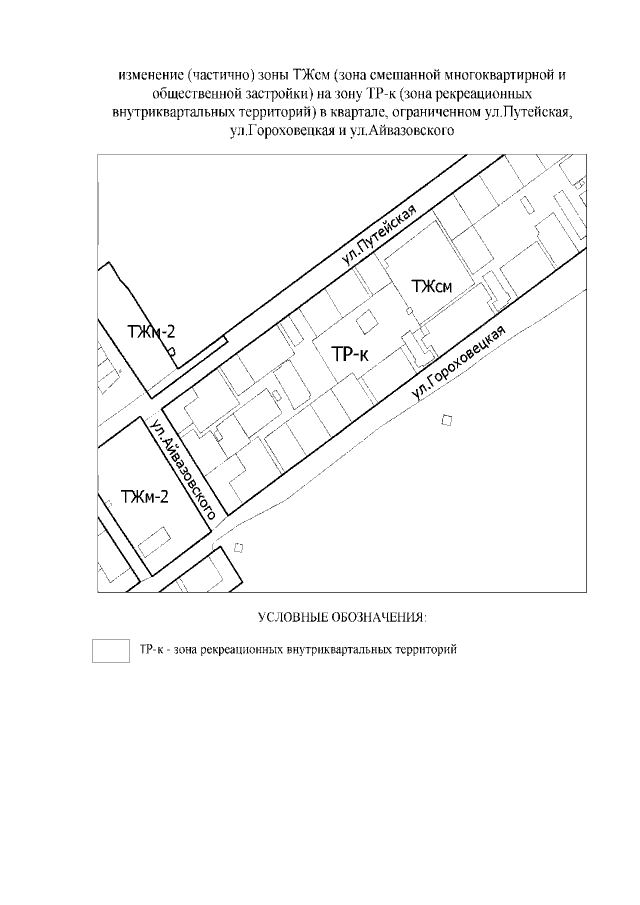 изменение (частично) зоны ТЖсм (зона смешанной многоквартирной и общественной застройки) на зону ТР-к (зона рекреационных внутриквартальных территорий) в квартале, ограниченном ул.Путейская, ул.Гороховецкая и ул.Айвазовского

ул.Путейская

ТЖсм

ТЖм-2

ТР-к

ул.Гороховецкая

ул.Айвазовского

ТЖм-2

УСЛОВНЫЕ ОБОЗНАЧЕНИЯ:

ТР-к - зона рекреационных внутриквартальных территорий